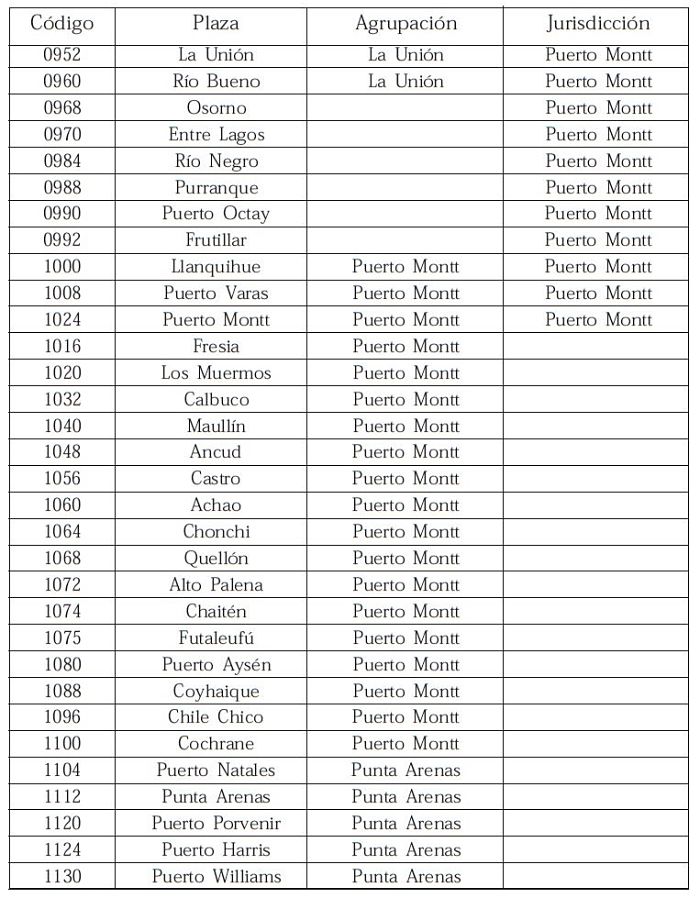 | Código | Plaza | Agrupación | Jurisdicción |
|---|---|---|---|
| 0952 | La Unión | La Unión | Puerto Montt |
| 0960 | Río Bueno | La Unión | Puerto Montt |
| 0968 | Osorno | | Puerto Montt |
| 0970 | Entre Lagos | | Puerto Montt |
| 0984 | Río Negro | | Puerto Montt |
| 0988 | Purranque | | Puerto Montt |
| 0990 | Puerto Octay | | Puerto Montt |
| 0992 | Frutillar | | Puerto Montt |
| 1000 | Llanquihue | Puerto Montt | Puerto Montt |
| 1008 | Puerto Varas | Puerto Montt | Puerto Montt |
| 1024 | Puerto Montt | Puerto Montt | Puerto Montt |
| 1016 | Fresia | Puerto Montt | |
| 1020 | Los Muermos | Puerto Montt | |
| 1032 | Calbuco | Puerto Montt | |
| 1040 | Maullín | Puerto Montt | |
| 1048 | Ancud | Puerto Montt | |
| 1056 | Castro | Puerto Montt | |
| 1060 | Achao | Puerto Montt | |
| 1064 | Chonchi | Puerto Montt | |
| 1068 | Quellón | Puerto Montt | |
| 1072 | Alto Palena | Puerto Montt | |
| 1074 | Chaitén | Puerto Montt | |
| 1075 | Futaleufú | Puerto Montt | |
| 1080 | Puerto Aysén | Puerto Montt | |
| 1088 | Coyhaique | Puerto Montt | |
| 1096 | Chile Chico | Puerto Montt | |
| 1100 | Cochrane | Puerto Montt | |
| 1104 | Puerto Natales | Punta Arenas | |
| 1112 | Punta Arenas | Punta Arenas | |
| 1120 | Puerto Porvenir | Punta Arenas | |
| 1124 | Puerto Harris | Punta Arenas | |
| 1130 | Puerto Williams | Punta Arenas | |